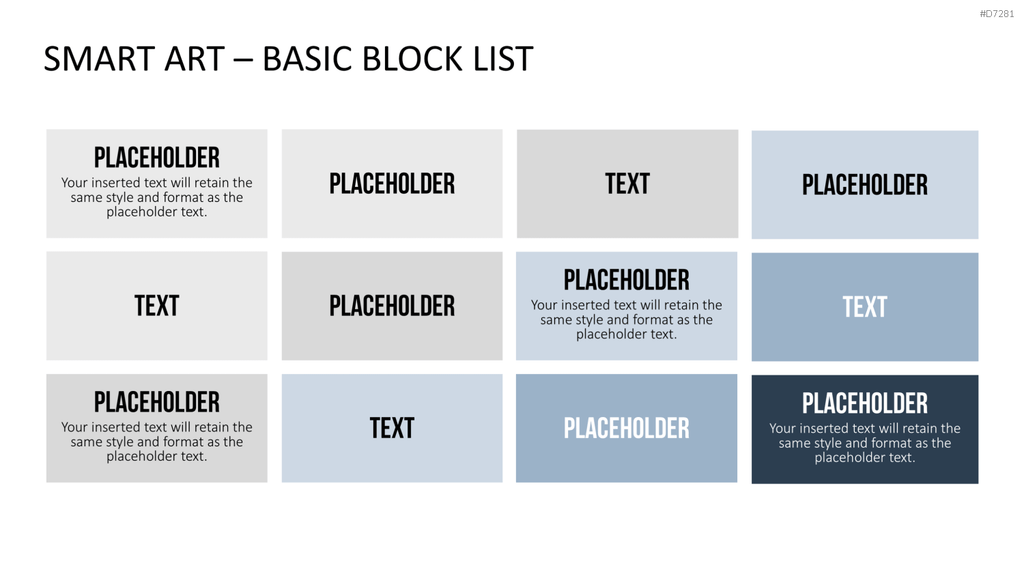 #D7281

SMART ART – BASIC BLOCK LIST

PLACEHOLDER
Your inserted text will retain the same style and format as the placeholder text.

PLACEHOLDER

TEXT

PLACEHOLDER

TEXT

PLACEHOLDER

PLACEHOLDER
Your inserted text will retain the same style and format as the placeholder text.

TEXT

PLACEHOLDER
Your inserted text will retain the same style and format as the placeholder text.

TEXT

PLACEHOLDER

PLACEHOLDER
Your inserted text will retain the same style and format as the placeholder text.